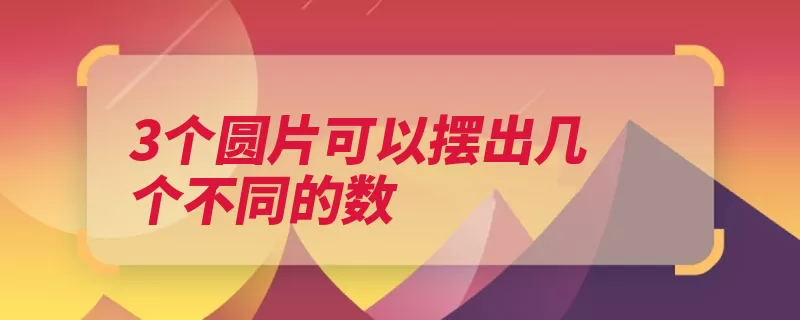 3个圆片可以摆出几个不同的数